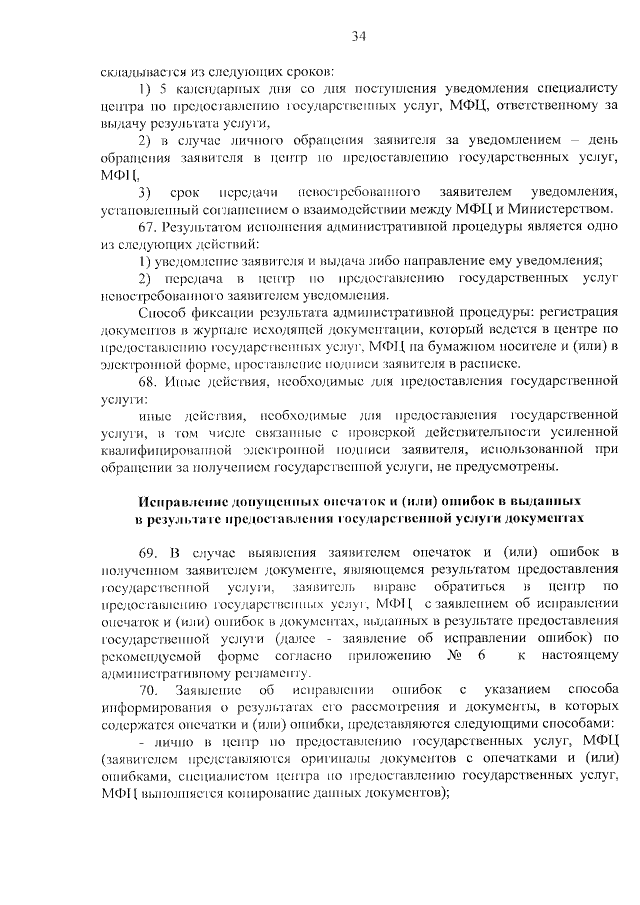 34

складывается из следующих сроков:

1) 5 календарных дня со дня поступления уведомления специалисту центра по предоставлению государственных услуг, МФЦ, ответственному за выдачу результата услуги,

2) в случае личного обращения заявителя за уведомлением – день обращения заявителя в центр по предоставлению государственных услуг, МФЦ,

3) срок передачи невостребованного заявителем уведомления, установленный соглашением о взаимодействии между МФЦ и Министерством.

67. Результатом исполнения административной процедуры является одно из следующих действий:

1) уведомление заявителя и выдача либо направление ему уведомления;

2) передача в центр по предоставлению государственных услуг невостребованного заявителем уведомления.

Способ фиксации результата административной процедуры: регистрация документов в журнале исходящей документации, который ведется в центре по предоставлению государственных услуг, МФЦ на бумажном носителе и (или) в электронной форме, проставление подписи заявителя в расписке.

68. Иные действия, необходимые для предоставления государственной услуги:

иные действия, необходимые для предоставления государственной услуги, в том числе связанные с проверкой действительности усиленной квалифицированной электронной подписи заявителя, использованной при обращении за получением государственной услуги, не предусмотрены.

Исправление допущенных опечаток и (или) ошибок в выданных в результате предоставления государственной услуги документах

69. В случае выявления заявителем опечаток и (или) ошибок в полученном заявителем документе, являющемся результатом предоставления государственной услуги, заявитель вправе обратиться в центр по предоставлению государственных услуг, МФЦ с заявлением об исправлении опечаток и (или) ошибок в документах, выданных в результате предоставления государственной услуги (далее - заявление об исправлении ошибок) по рекомендуемой форме согласно приложению № 6 к настоящему административному регламенту.

70. Заявление об исправлении ошибок с указанием способа информирования о результатах его рассмотрения и документы, в которых содержатся опечатки и (или) ошибки, представляются следующими способами:

- лично в центр по предоставлению государственных услуг, МФЦ (заявителем представляются оригиналы документов с опечатками и (или) ошибками, специалистом центра по предоставлению государственных услуг, МФЦ выполняется копирование данных документов);